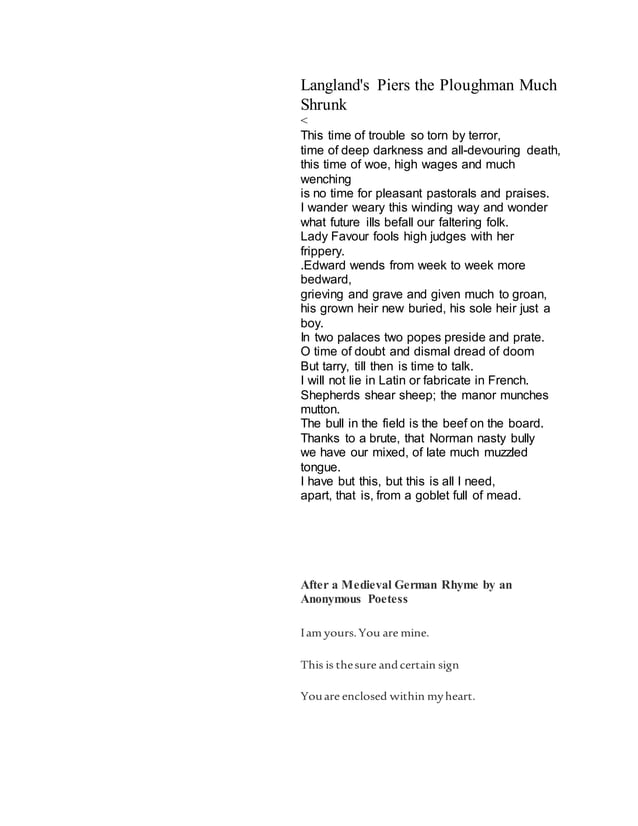 Langland's Piers the Ploughman Much Shrunk
<
This time of trouble so torn by terror,
time of deep darkness and all-devouring death,
this time of woe, high wages and much wenching
is no time for pleasant pastorals and praises.
I wander weary this winding way and wonder
what future ills befall our faltering folk.
Lady Favour fools high judges with her frippery.
.Edward wends from week to week more bedward,
grieving and grave and given much to groan,
his grown heir new buried, his sole heir just a boy.
In two palaces two popes preside and prate.
O time of doubt and dismal dread of doom
But tarry, till then is time to talk.
I will not lie in Latin or fabricate in French.
Shepherds shear sheep; the manor munches mutton.
The bull in the field is the beef on the board.
Thanks to a brute, that Norman nasty bully
we have our mixed, of late much muzzled tongue.
I have but this, but this is all I need,
apart, that is, from a goblet full of mead.

After a Medieval German Rhyme by an Anonymous Poetess

I am yours. You are mine.

This is the sure and certain sign

You are enclosed within my heart.